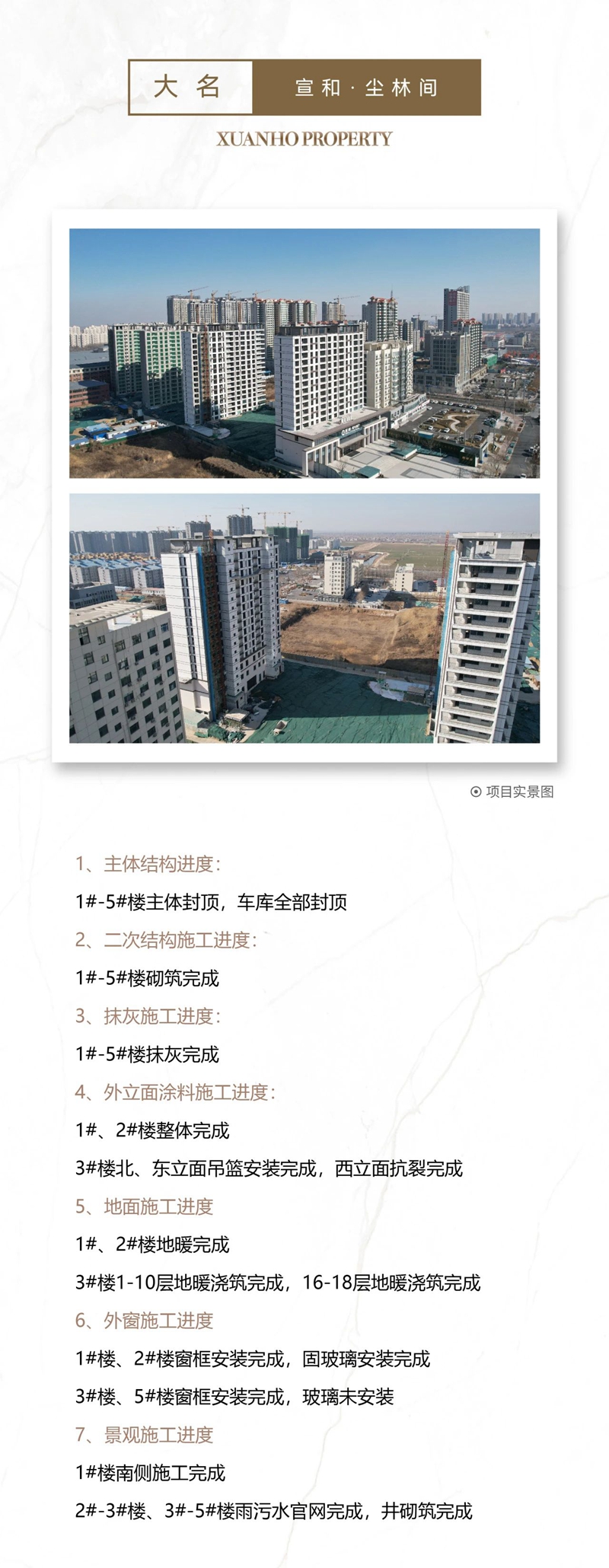 大名 宣和·尘林间

XUANHO PROPERTY

项目实景图

1、主体结构进度：

1#-5#楼主体封顶，车库全部封顶

2、二次结构施工进度：

1#-5#楼砌筑完成

3、抹灰施工进度：

1#-5#楼抹灰完成

4、外立面涂料施工进度：

1#、2#楼整体完成

3#楼北、东立面吊篮安装完成，西立面抗裂完成

5、地面施工进度

1#、2#楼地暖完成

3#楼1-10层地暖浇筑完成，16-18层地暖浇筑完成

6、外窗施工进度

1#楼、2#楼窗框安装完成，固玻璃安装完成

3#楼、5#楼窗框安装完成，玻璃未安装

7、景观施工进度

1#楼南侧施工完成

2#-3#楼、3#-5#楼雨污水官网完成，井砌筑完成